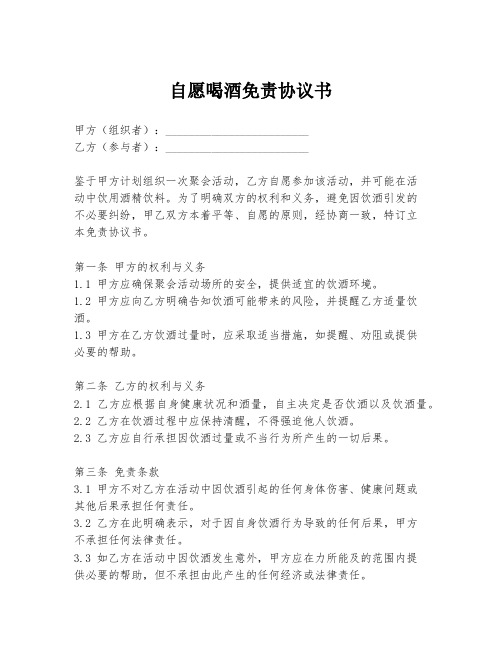 自愿喝酒免责协议书

甲方（组织者）：________________________
乙方（参与者）：________________________

鉴于甲方计划组织一次聚会活动，乙方自愿参加该活动，并可能在活动中饮用酒精饮料。为了明确双方的权利和义务，避免因饮酒引发的不必要纠纷，甲乙双方本着平等、自愿的原则，经协商一致，特订立本免责协议书。

第一条 甲方的权利与义务
1.1 甲方应确保聚会活动场所的安全，提供适宜的饮酒环境。
1.2 甲方应向乙方明确告知饮酒可能带来的风险，并提醒乙方适量饮酒。
1.3 甲方在乙方饮酒过量时，应采取适当措施，如提醒、劝阻或提供必要的帮助。

第二条 乙方的权利与义务
2.1 乙方应根据自身健康状况和酒量，自主决定是否饮酒以及饮酒量。
2.2 乙方在饮酒过程中应保持清醒，不得强迫他人饮酒。
2.3 乙方应自行承担因饮酒过量或不当行为所产生的一切后果。

第三条 免责条款
3.1 甲方不对乙方在活动中因饮酒引起的任何身体伤害、健康问题或其他后果承担任何责任。
3.2 乙方在此明确表示，对于因自身饮酒行为导致的任何后果，甲方不承担任何法律责任。
3.3 如乙方在活动中因饮酒发生意外，甲方应在力所能及的范围内提供必要的帮助，但不承担由此产生的任何经济或法律责任。